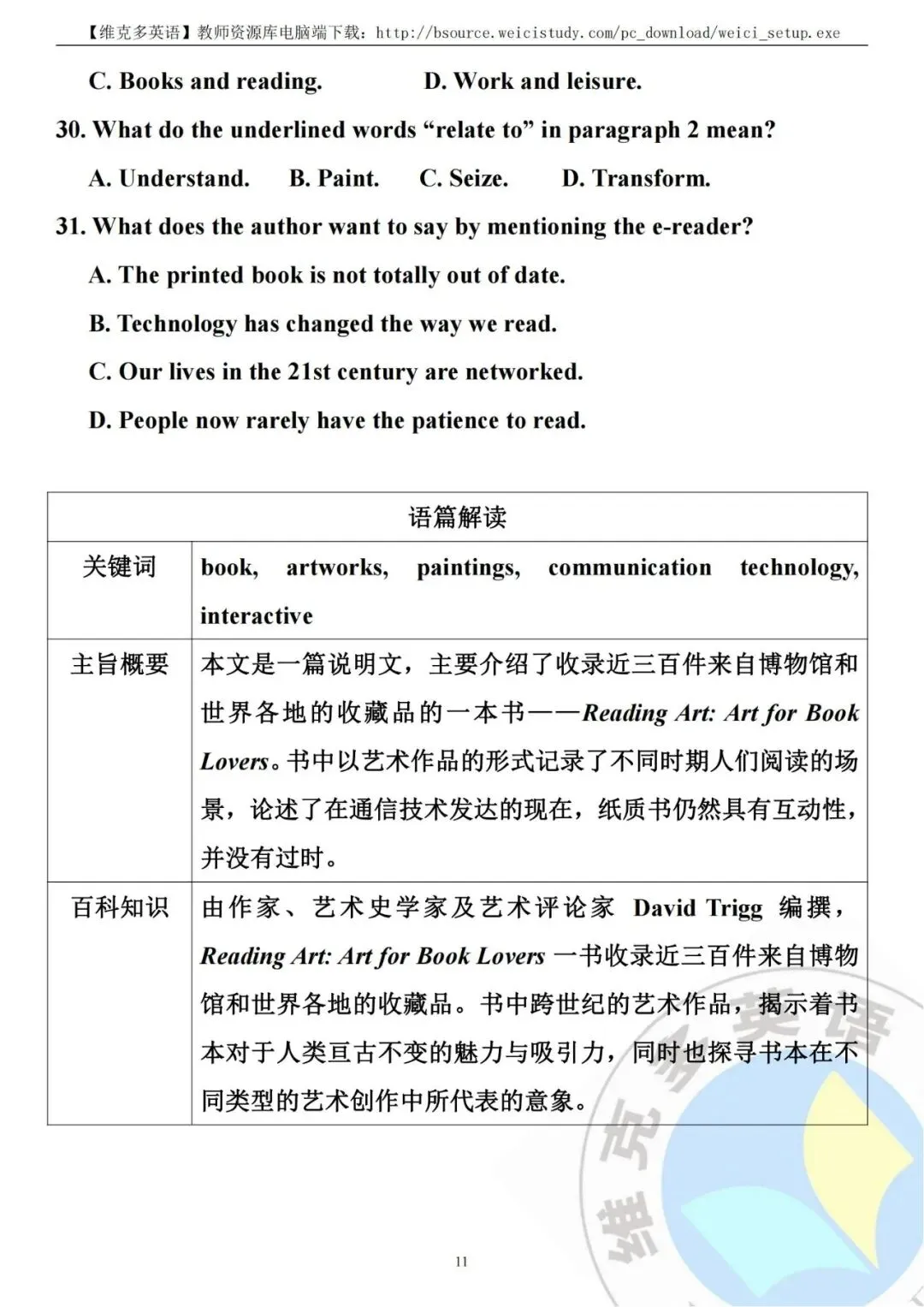 【维克多英语】教师资源库电脑端下载：http://bsource.weicistudy.com/pc_download/weici_setup.exe

C. Books and reading. D. Work and leisure.

30. What do the underlined words “relate to” in paragraph 2 mean?

A. Understand. B. Paint. C. Seize. D. Transform.

31. What does the author want to say by mentioning the e-reader?

A. The printed book is not totally out of date.

B. Technology has changed the way we read.

C. Our lives in the 21st century are networked.

D. People now rarely have the patience to read.

| 语篇解读 | |
|---|---|
| 关键词 | book, artworks, paintings, communication technology, interactive |
| 主旨概要 | 本文是一篇说明文，主要介绍了收录近三百件来自博物馆和世界各地的收藏品的一本书——Reading Art: Art for Book Lovers。书中以艺术作品的形式记录了不同时期人们阅读的场景，论述了在通信技术发达的现在，纸质书仍然具有互动性，并没有过时。 |
| 百科知识 | 由作家、艺术史学家及艺术评论家 David Trigg 编撰，Reading Art: Art for Book Lovers 一书收录近三百件来自博物馆和世界各地的收藏品。书中跨世纪的艺术作品，揭示着书本对于人类亘古不变的魅力与吸引力，同时也探寻书本在不同类型的艺术创作中所代表的意象。 |

维克多英语

11